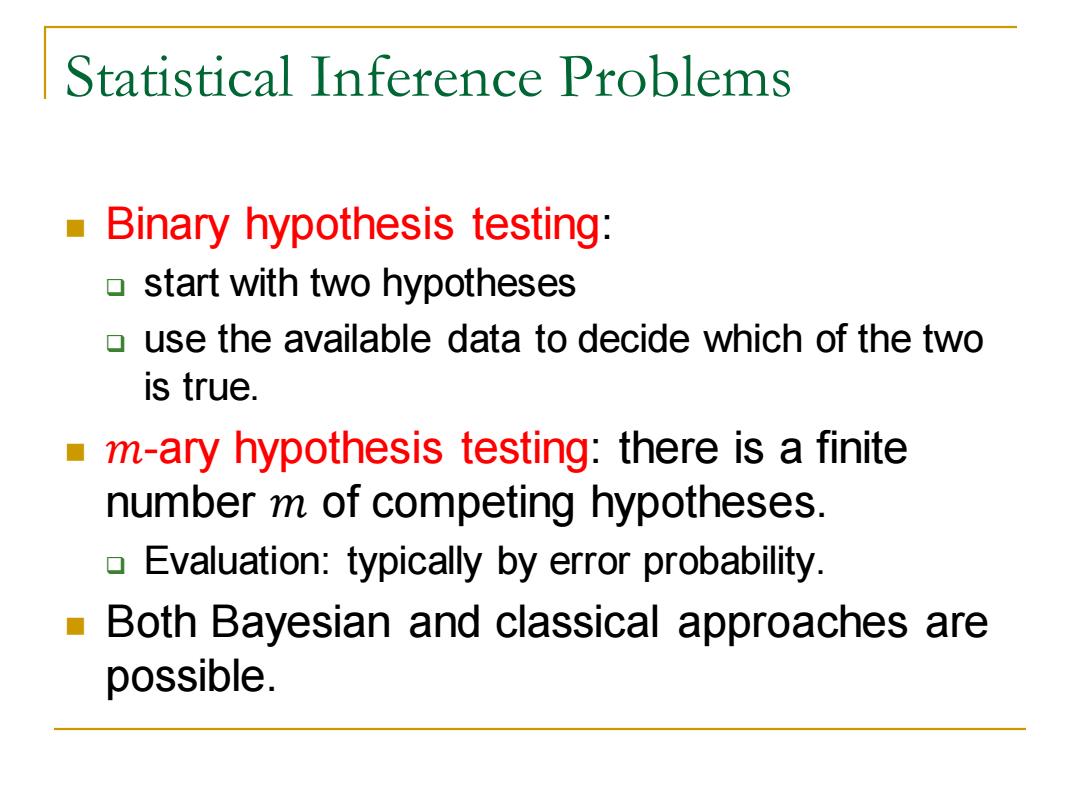 Statistical Inference Problems

Binary hypothesis testing:

start with two hypotheses

use the available data to decide which of the two is true.

$m$-ary hypothesis testing: there is a finite number $m$ of competing hypotheses.

Evaluation: typically by error probability.

Both Bayesian and classical approaches are possible.